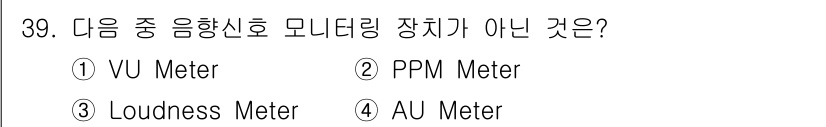 39. 다음 중 음향신호 모니터링 장치가 아닌 것은?

① VU Meter ② PPM Meter

③ Loudness Meter ④ AU Meter